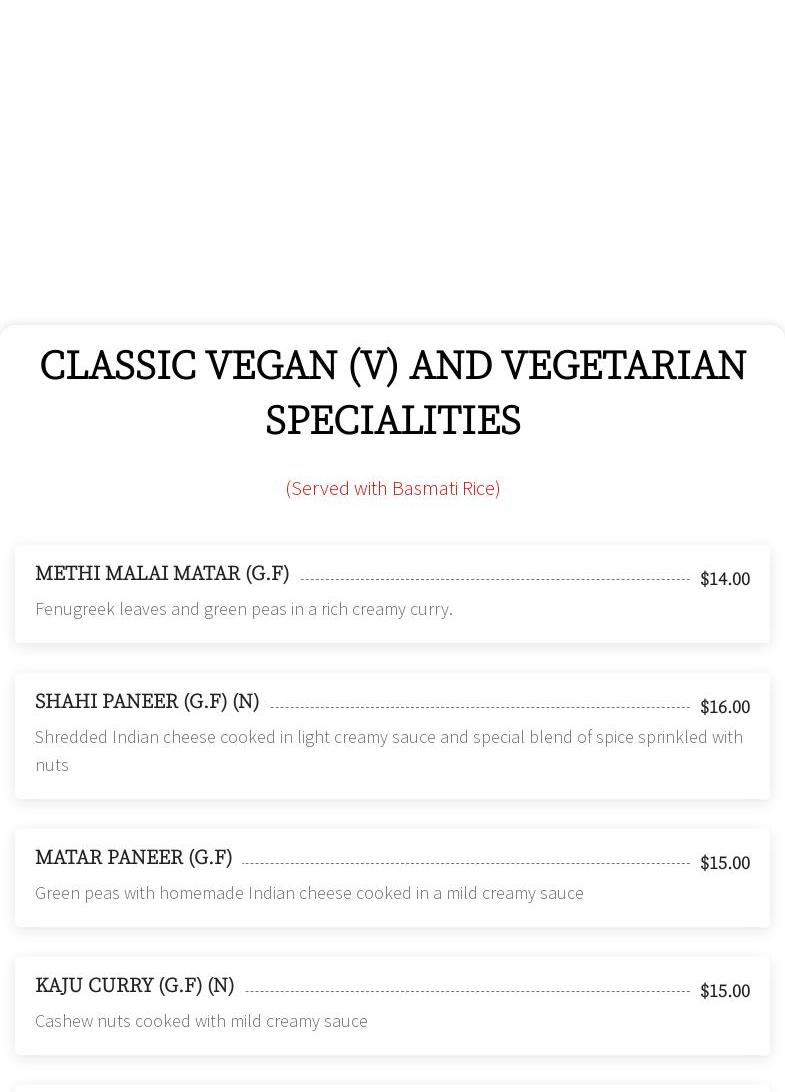 CLASSIC VEGAN (V) AND VEGETARIAN SPECIALITIES

(Served with Basmati Rice)

METHI MALAI MATAR (G.F) $14.00

Fenugreek leaves and green peas in a rich creamy curry.

SHAHI PANEER (G.F) (N) $16.00

Shredded Indian cheese cooked in light creamy sauce and special blend of spice sprinkled with nuts

MATAR PANEER (G.F) $15.00

Green peas with homemade Indian cheese cooked in a mild creamy sauce

KAJU CURRY (G.F) (N) $15.00

Cashew nuts cooked with mild creamy sauce